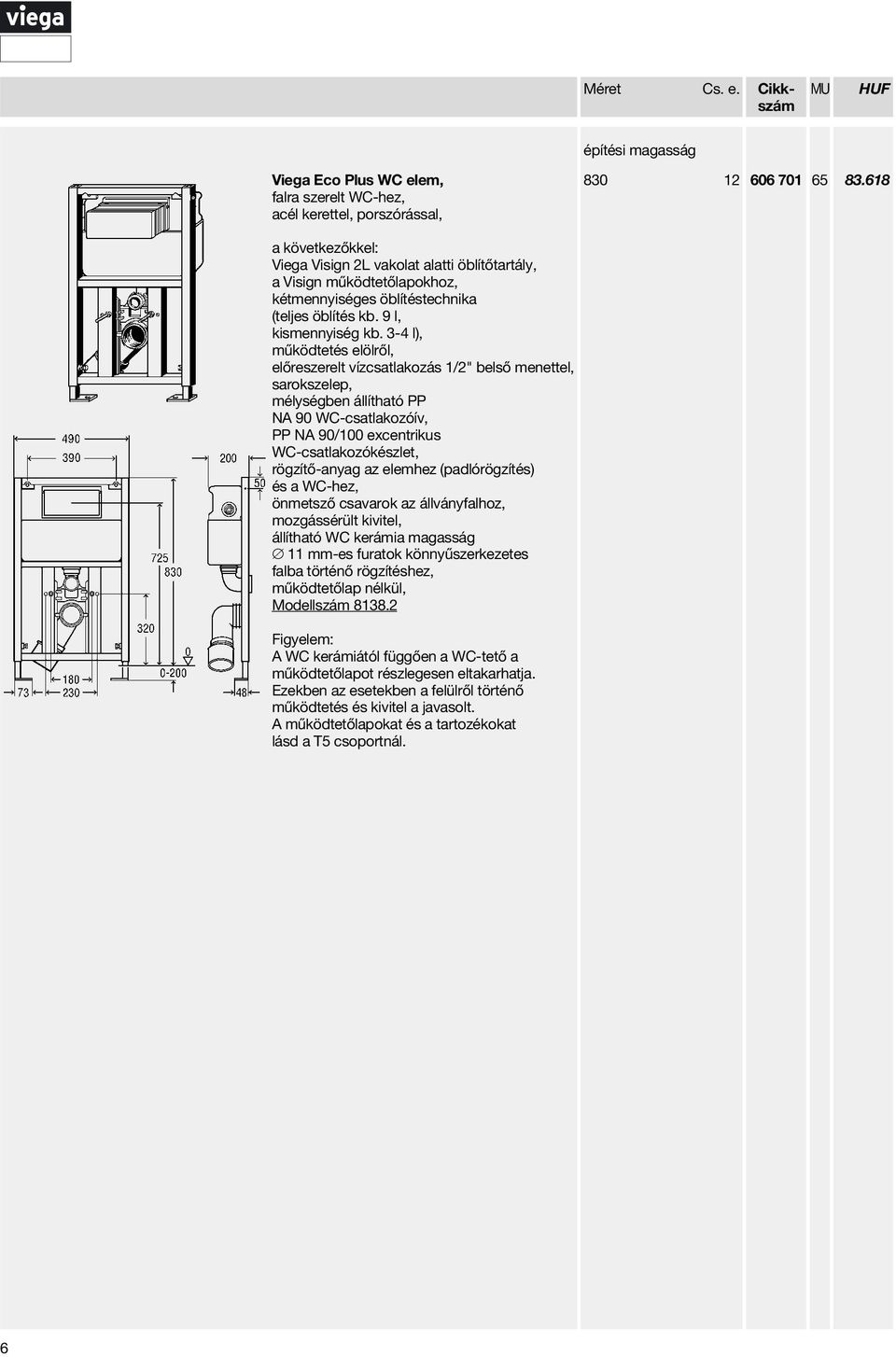 viega

| Méret | Cs. e. | Cikkszám | MU | HUF |
|---|---|---|---|---|
| építési magasság | | | | |
| 830 | 12 | 606 701 | 65 | 83.618 |

Viega Eco Plus WC elem, falra szerelt WC-hez, acél kerettel, porszórással,

a következőkkel:
Viega Visign 2L vakolat alatti öblítőtartály, a Visign működtetőlapokhoz, kétmennyiséges öblítéstechnika (teljes öblítés kb. 9 l, kismennyiség kb. 3-4 l), működtetés elölről, előreszerelt vízcsatlakozás 1/2" belső menettel, sarokszelep, mélységben állítható PP NA 90 WC-csatlakozóív, PP NA 90/100 excentrikus WC-csatlakozókészlet, rögzítő-anyag az elemhez (padlórögzítés) és a WC-hez, önmetsző csavarok az állványfalhoz, mozgássérült kivitel, állítható WC kerámia magasság ∅ 11 mm-es furatok könnyűszerkezetes falba történő rögzítéshez, működtetőlap nélkül, Modellszám 8138.2

Figyelem:
A WC kerámiától függően a WC-tető a működtetőlapot részlegesen eltakarhatja. Ezekben az esetekben a felülről történő működtetés és kivitel a javasolt. A működtetőlapokat és a tartozékokat lásd a T5 csoportnál.

490
390
200
50
725
830
320
0
0-200
180
73
230
48

6